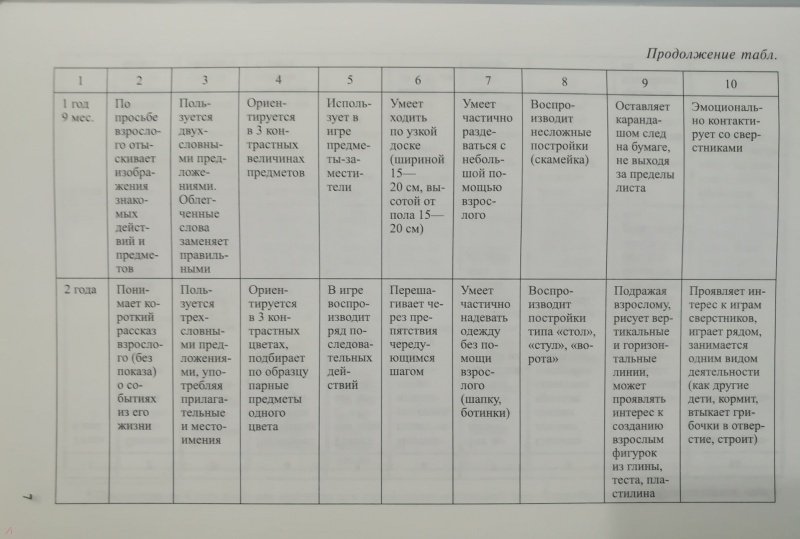 Продолжение табл.

| 1 | 2 | 3 | 4 | 5 | 6 | 7 | 8 | 9 | 10 |
|---|---|---|---|---|---|---|---|---|---|
| 1 год 9 мес. | По просьбе взрослого отыскивает изображения знакомых действий и предметов | Пользуется двухсловными предложениями. Облегченные слова заменяет правильными | Ориентируется в 3 контрастных величинах предметов | Использует в игре предметы-заместители | Умеет ходить по узкой доске (шириной 15—20 см, высотой от пола 15—20 см) | Умеет частично раздеваться с небольшой помощью взрослого | Воспроизводит несложные постройки (скамейка) | Оставляет карандашом след на бумаге, не выходя за пределы листа | Эмоционально контактирует со сверстниками |
| 2 года | Понимает короткий рассказ взрослого (без показа) о событиях из его жизни | Пользуется трехсловными предложениями, употребляя прилагательные и местоимения | Ориентируется в 3 контрастных цветах, подбирает по образцу парные предметы одного цвета | В игре воспроизводит ряд последовательных действий | Перешагивает через препятствия чередующимся шагом | Умеет частично надевать одежду без помощи взрослого (шапку, ботинки) | Воспроизводит постройки типа «стол», «стул», «ворота» | Подражая взрослому, рисует вертикальные и горизонтальные линии, может проявлять интерес к созданию взрослым фигурок из глины, теста, пластилина | Проявляет интерес к играм сверстников, играет рядом, занимается одним видом деятельности (как другие дети, кормит, втыкает грибочки в отверстие, строит) |

7